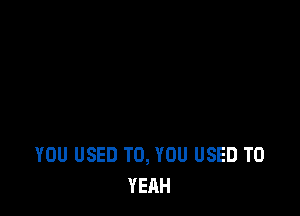 YOU USED TO, YOU USED TO
YEAH